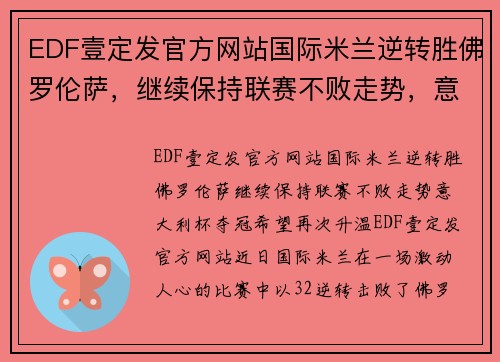 EDF壹定发官方网站国际米兰逆转胜佛罗伦萨，继续保持联赛不败走势，意

EDF壹定发官方网站国际米兰逆转胜佛罗伦萨继续保持联赛不败走势意大利杯夺冠希望再次升温EDF壹定发官方网站近日国际米兰在一场激动人心的比赛中以32逆转击败了佛罗